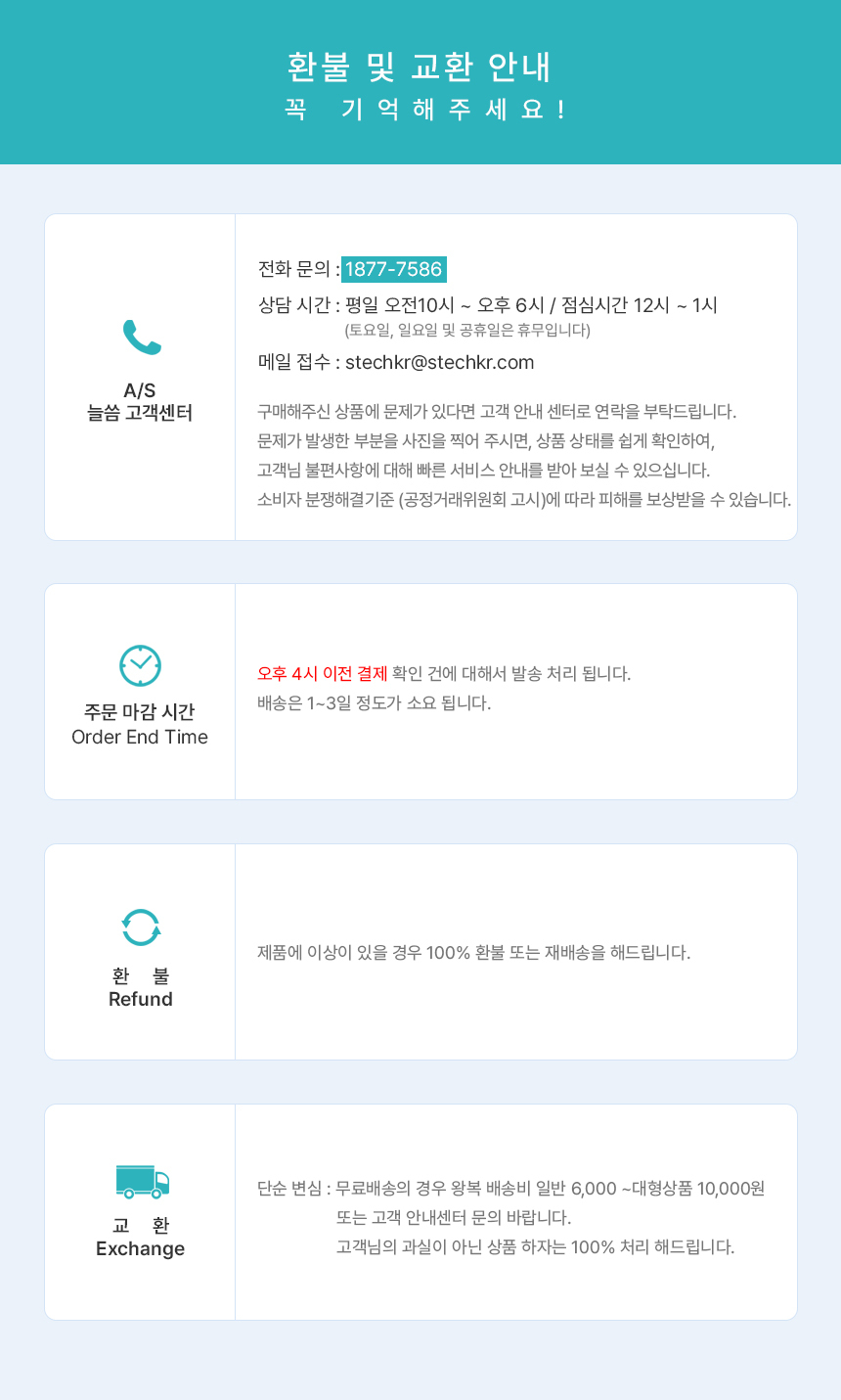 환불 및 교환 안내
꼭 기억해주세요!

A/S
늘씀 고객센터

전화 문의 : 1877-7586
상담 시간 : 평일 오전10시 ~ 오후 6시 / 점심시간 12시 ~ 1시
(토요일, 일요일 및 공휴일은 휴무입니다)
메일 접수 : stechkr@stechkr.com

구매해주신 상품에 문제가 있다면 고객 안내 센터로 연락을 부탁드립니다.
문제가 발생한 부분을 사진을 찍어 주시면, 상품 상태를 쉽게 확인하여,
고객님 불편사항에 대해 빠른 서비스 안내를 받아 보실 수 있으십니다.
소비자 분쟁해결기준 (공정거래위원회 고시)에 따라 피해를 보상받을 수 있습니다.

주문 마감 시간
Order End Time

오후 4시 이전 결제 확인 건에 대해서 발송 처리 됩니다.
배송은 1~3일 정도가 소요 됩니다.

환 불
Refund

제품에 이상이 있을 경우 100% 환불 또는 재배송을 해드립니다.

교 환
Exchange

단순 변심 : 무료배송의 경우 왕복 배송비 일반 6,000 ~대형상품 10,000원
또는 고객 안내센터 문의 바랍니다.
고객님의 과실이 아닌 상품 하자는 100% 처리 해드립니다.